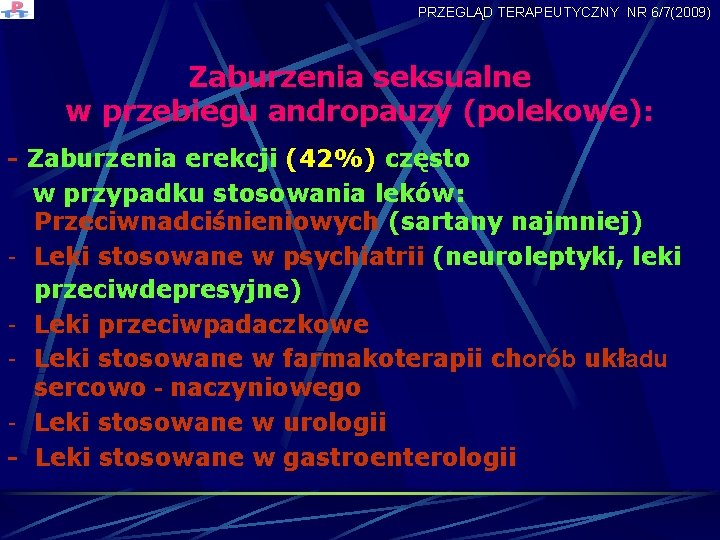 PRZEGLĄD TERAPEUTYCZNY NR 6/7(2009)

Zaburzenia seksualne w przebiegu andropauzy (polekowe):

- Zaburzenia erekcji (42%) często w przypadku stosowania leków: Przeciwnadciśnieniowych (sartany najmniej)
- Leki stosowane w psychiatrii (neuroleptyki, leki przeciwdepresyjne)
- Leki przeciwpadaczkowe
- Leki stosowane w farmakoterapii chorób układu sercowo - naczyniowego
- Leki stosowane w urologii
- Leki stosowane w gastroenterologii